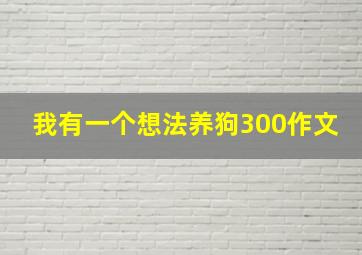 我有一个想法养狗300作文